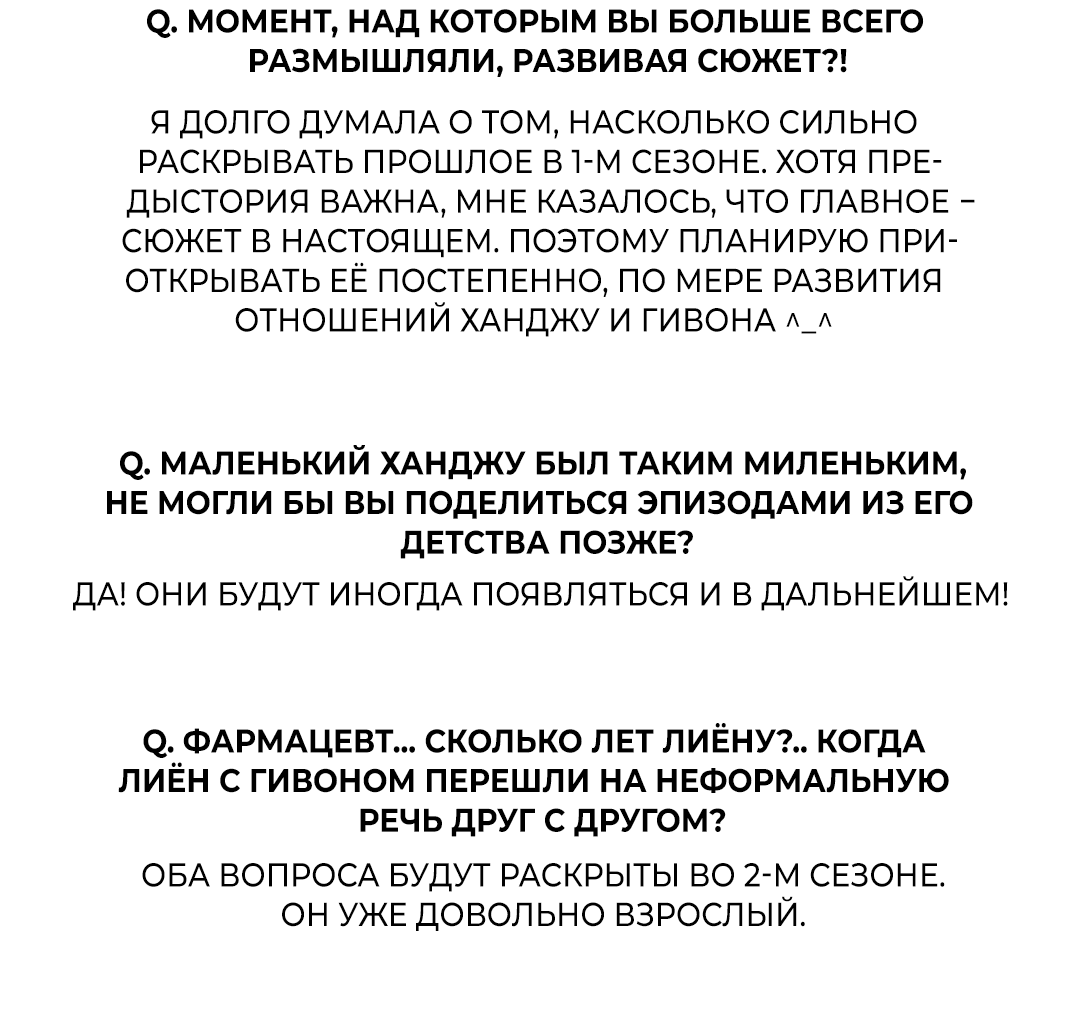 Q. МОМЕНТ, НАД КОТОРЫМ ВЫ БОЛЬШЕ ВСЕГО РАЗМЫШЛЯЛИ, РАЗВИВАЯ СЮЖЕТ?!

Я ДОЛГО ДУМАЛА О ТОМ, НАСКОЛЬКО СИЛЬНО РАСКРЫВАТЬ ПРОШЛОЕ В 1-М СЕЗОНЕ. ХОТЯ ПРЕДЫСТОРИЯ ВАЖНА, МНЕ КАЗАЛОСЬ, ЧТО ГЛАВНОЕ – СЮЖЕТ В НАСТОЯЩЕМ. ПОЭТОМУ ПЛАНИРУЮ ПРИОТКРЫВАТЬ ЕЁ ПОСТЕПЕННО, ПО МЕРЕ РАЗВИТИЯ ОТНОШЕНИЙ ХАНДЖУ И ГИВОНА ^_^

Q. МАЛЕНЬКИЙ ХАНДЖУ БЫЛ ТАКИМ МИЛЕНЬКИМ, НЕ МОГЛИ БЫ ВЫ ПОДЕЛИТЬСЯ ЭПИЗОДАМИ ИЗ ЕГО ДЕТСТВА ПОЗЖЕ?

ДА! ОНИ БУДУТ ИНОГДА ПОЯВЛЯТЬСЯ И В ДАЛЬНЕЙШЕМ!

Q. ФАРМАЦЕВТ... СКОЛЬКО ЛЕТ ЛИЁНУ?.. КОГДА ЛИЁН С ГИВОНОМ ПЕРЕШЛИ НА НЕФОРМАЛЬНУЮ РЕЧЬ ДРУГ С ДРУГОМ?

ОБА ВОПРОСА БУДУТ РАСКРЫТЫ ВО 2-М СЕЗОНЕ. ОН УЖЕ ДОВОЛЬНО ВЗРОСЛЫЙ.